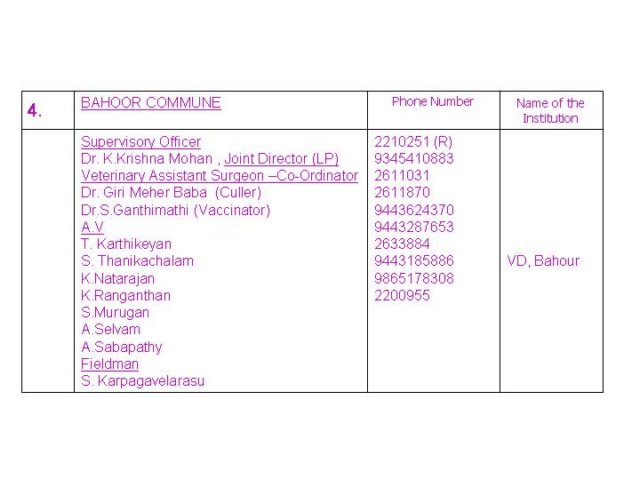 | 4. | BAHOOR COMMUNE | Phone Number | Name of the Institution |
|---|---|---|---|
| | Supervisory Officer<br>Dr. K.Krishna Mohan , Joint Director (LP)<br>Veterinary Assistant Surgeon –Co-Ordinator<br>Dr. Giri Meher Baba (Culler)<br>Dr.S.Ganthimathi (Vaccinator)<br>A.V<br>T. Karthikeyan<br>S. Thanikachalam<br>K.Natarajan<br>K.Ranganthan<br>S.Murugan<br>A.Selvam<br>A.Sabapathy<br>Fieldman<br>S. Karpagavelarasu | 2210251 (R)<br>9345410883<br>2611031<br>2611870<br>9443624370<br>9443287653<br>2633884<br>9443185886<br>9865178308<br>2200955 | VD, Bahour |